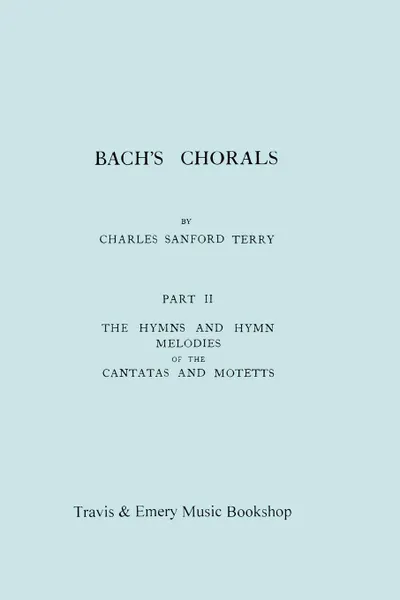 BACH'S CHORALS

BY
CHARLES SANFORD TERRY

PART II

THE HYMNS AND HYMN MELODIES OF THE CANTATAS AND MOTETTS

Travis & Emery Music Bookshop